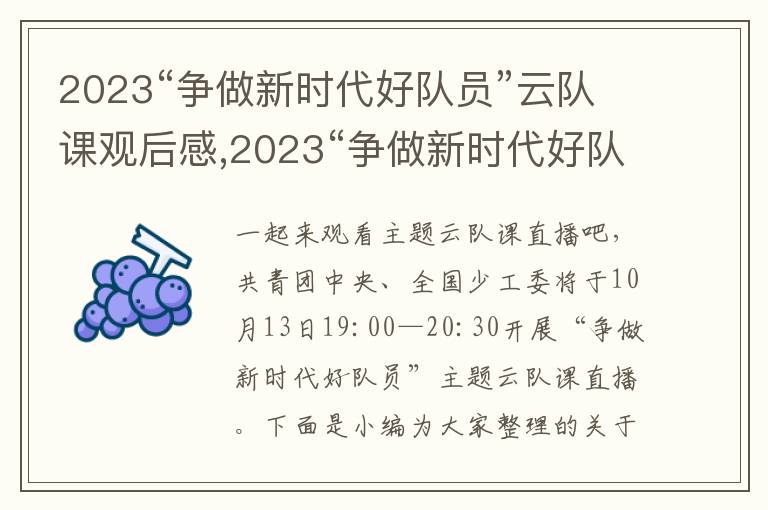 2023“争做新时代好队员”云队课观后感,2023“争做新时代好队

一起来观看主题云队课直播吧，共青团中央、全国少工委将于10月13日19:00—20:30开展“争做新时代好队员”主题云队课直播。下面是小编为大家整理的关于